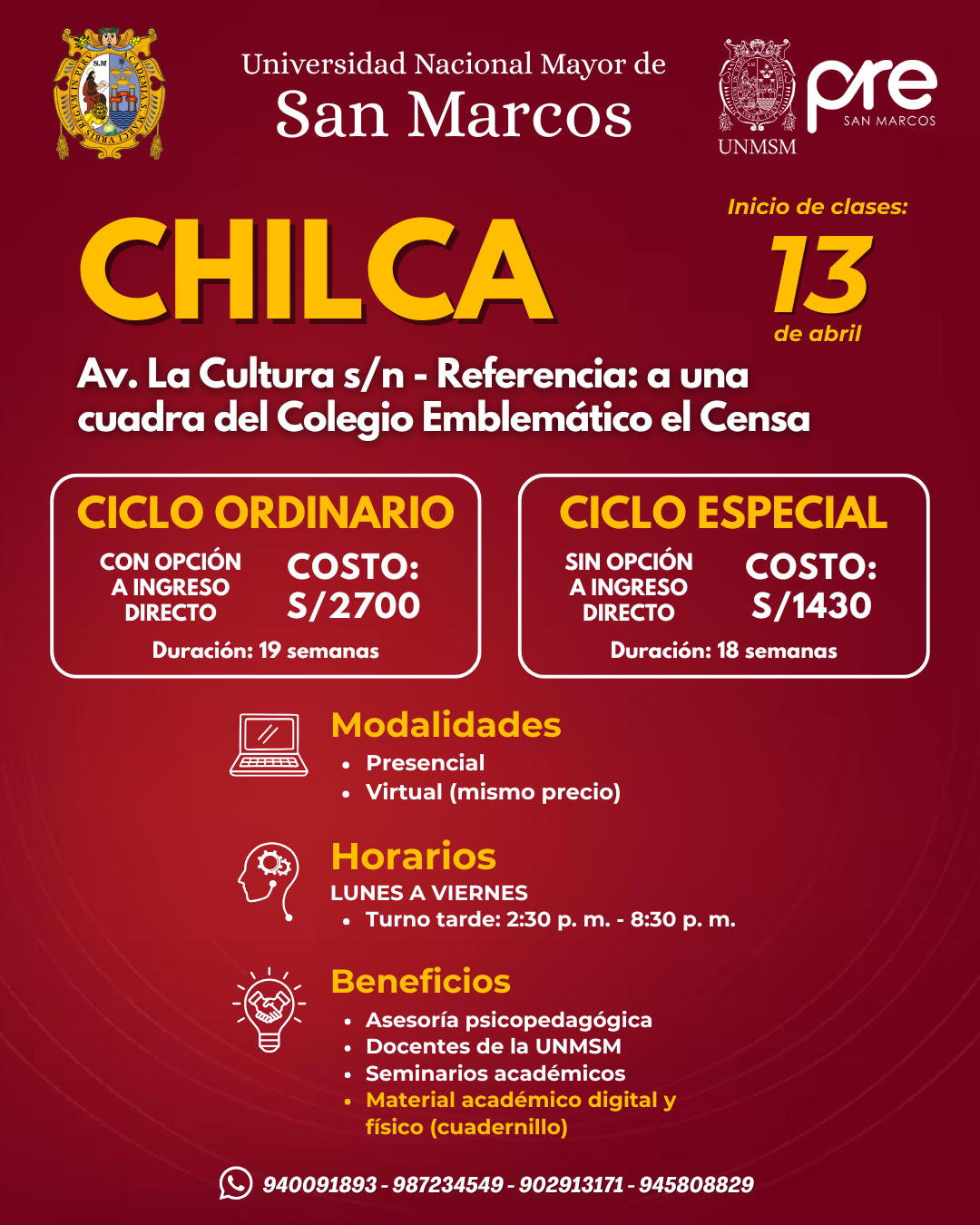 Universidad Nacional Mayor de
San Marcos

UNMSM

pre
SAN MARCOS

CHILCA

Inicio de clases:
13
de abril

Av. La Cultura s/n - Referencia: a una cuadra del Colegio Emblemático el Censa

CICLO ORDINARIO
CON OPCIÓN A INGRESO DIRECTO
COSTO: S/2700
Duración: 19 semanas

CICLO ESPECIAL
SIN OPCIÓN A INGRESO DIRECTO
COSTO: S/1430
Duración: 18 semanas

Modalidades
• Presencial
• Virtual (mismo precio)

Horarios
LUNES A VIERNES
• Turno tarde: 2:30 p. m. - 8:30 p. m.

Beneficios
• Asesoría psicopedagógica
• Docentes de la UNMSM
• Seminarios académicos
• Material académico digital y físico (cuadernillo)

940091893 - 987234549 - 902913171 - 945808829